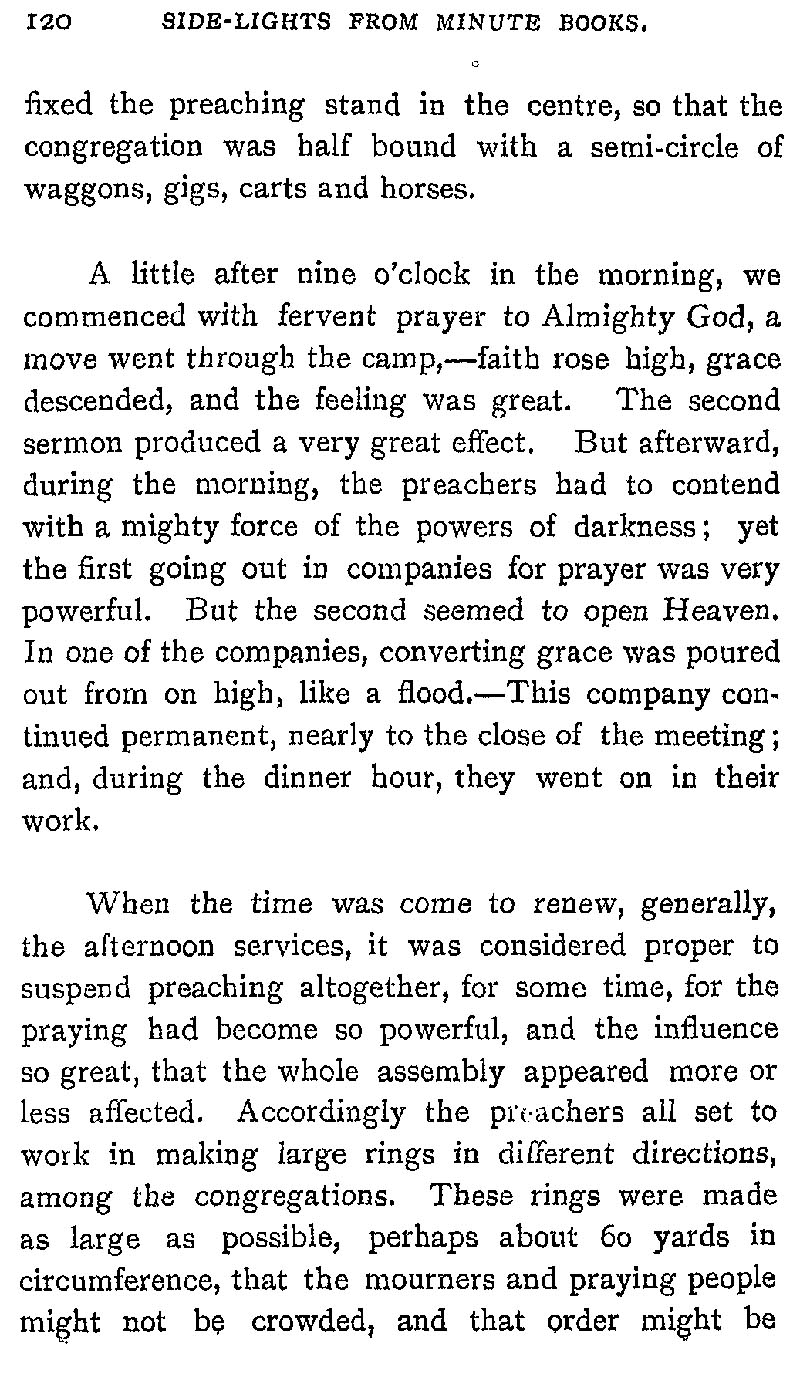 120 SIDE-LIGHTS FROM MINUTE BOOKS.

fixed the preaching stand in the centre, so that the congregation was half bound with a semi-circle of waggons, gigs, carts and horses.

A little after nine o'clock in the morning, we commenced with fervent prayer to Almighty God, a move went through the camp,—faith rose high, grace descended, and the feeling was great. The second sermon produced a very great effect. But afterward, during the morning, the preachers had to contend with a mighty force of the powers of darkness; yet the first going out in companies for prayer was very powerful. But the second seemed to open Heaven. In one of the companies, converting grace was poured out from on high, like a flood.—This company continued permanent, nearly to the close of the meeting; and, during the dinner hour, they went on in their work.

When the time was come to renew, generally, the afternoon services, it was considered proper to suspend preaching altogether, for some time, for the praying had become so powerful, and the influence so great, that the whole assembly appeared more or less affected. Accordingly the preachers all set to work in making large rings in different directions, among the congregations. These rings were made as large as possible, perhaps about 60 yards in circumference, that the mourners and praying people might not be crowded, and that order might be